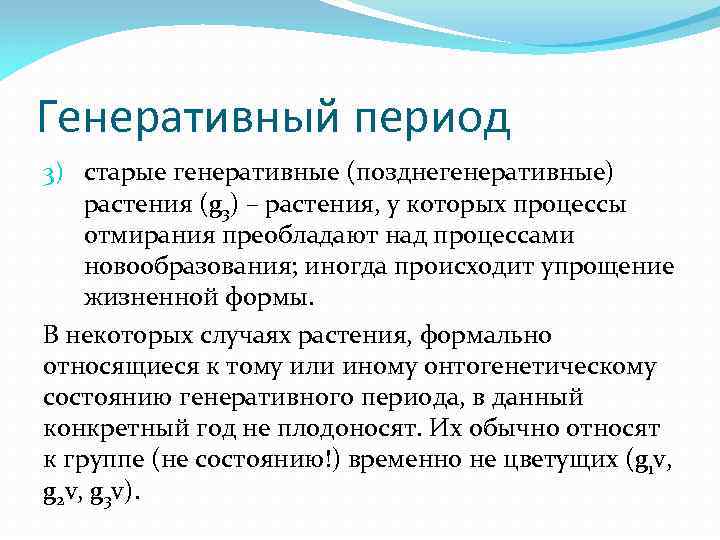 Генеративный период

3) старые генеративные (позднегенеративные) растения ($g_3$) – растения, у которых процессы отмирания преобладают над процессами новообразования; иногда происходит упрощение жизненной формы.

В некоторых случаях растения, формально относящиеся к тому или иному онтогенетическому состоянию генеративного периода, в данный конкретный год не плодоносят. Их обычно относят к группе (не состоянию!) временно не цветущих ($g_1v$, $g_2v$, $g_3v$).